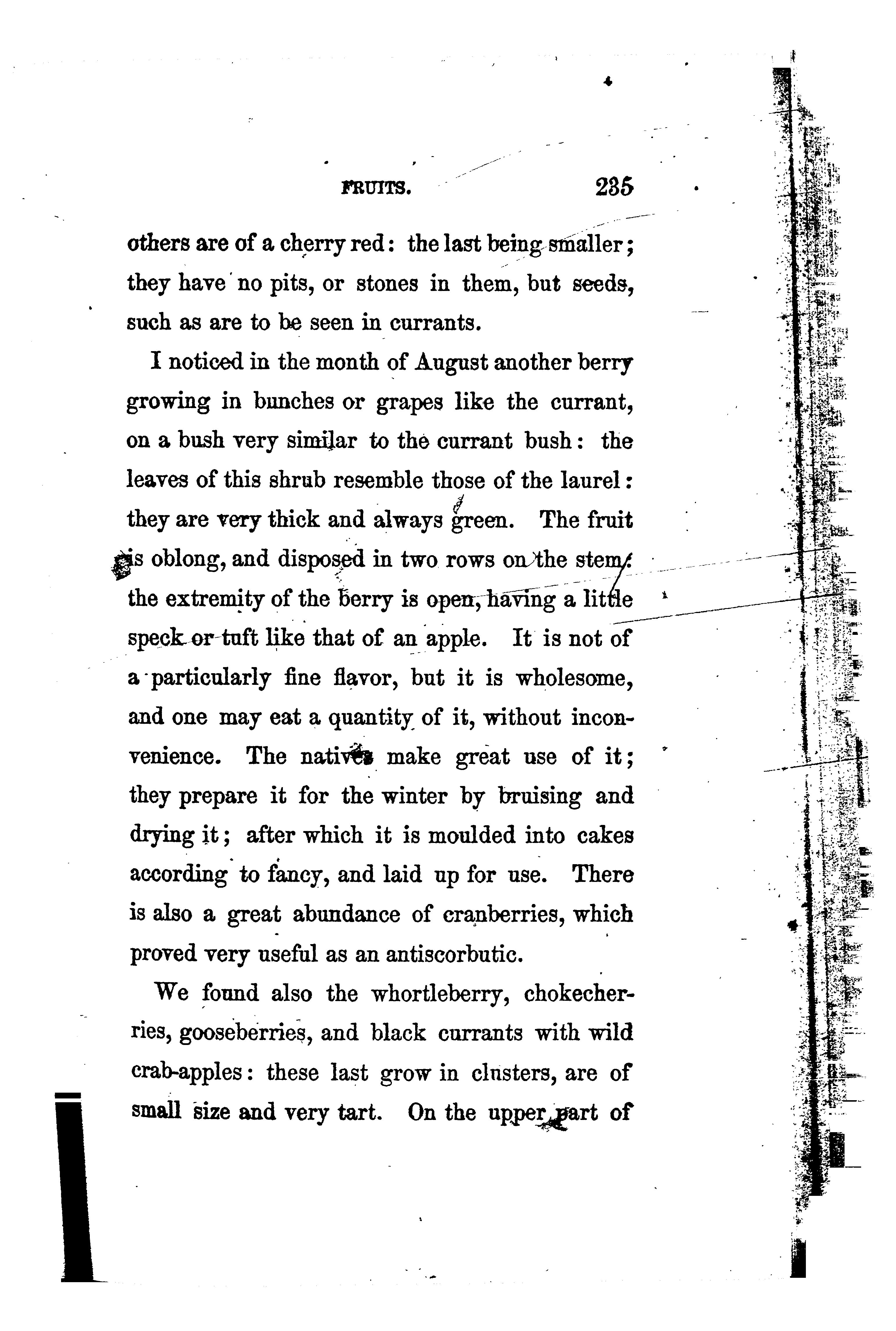 FRUITS. 235

others are of a cherry red: the last being smaller; they have no pits, or stones in them, but seeds, such as are to be seen in currants.

I noticed in the month of August another berry growing in bunches or grapes like the currant, on a bush very similar to the currant bush: the leaves of this shrub resemble those of the laurel: they are very thick and always green. The fruit is oblong, and disposed in two rows on the stem: the extremity of the berry is open, having a little speck or tuft like that of an apple. It is not of a particularly fine flavor, but it is wholesome, and one may eat a quantity of it, without inconvenience. The natives make great use of it; they prepare it for the winter by bruising and drying it; after which it is moulded into cakes according to fancy, and laid up for use. There is also a great abundance of cranberries, which proved very useful as an antiscorbutic.

We found also the whortleberry, chokecherries, gooseberries, and black currants with wild crab-apples: these last grow in clusters, are of small size and very tart. On the upper part of